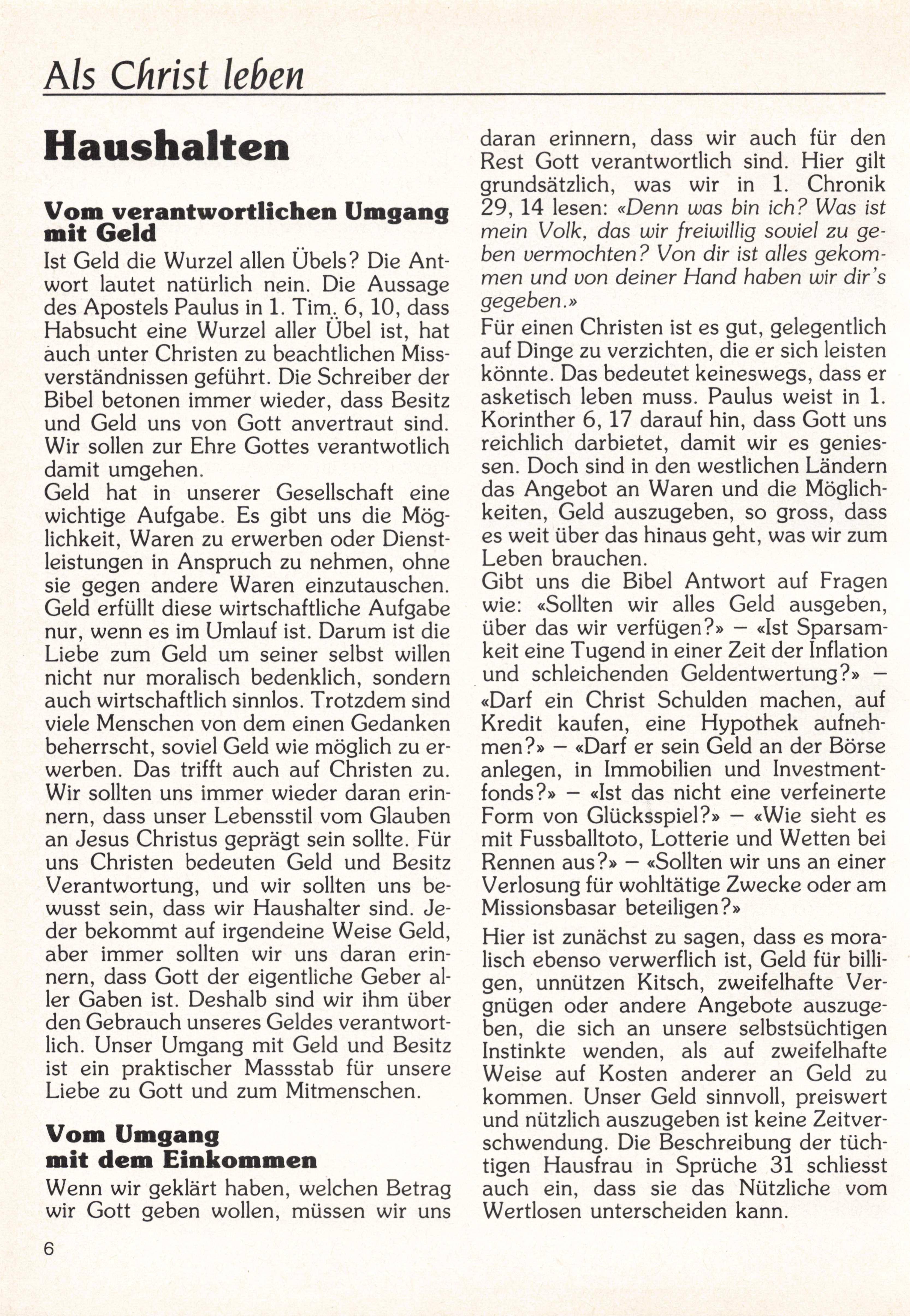 Als Christ leben

Haushalten

Vom verantwortlichen Umgang mit Geld

Ist Geld die Wurzel allen Übels? Die Antwort lautet natürlich nein. Die Aussage des Apostels Paulus in 1. Tim. 6, 10, dass Habsucht eine Wurzel aller Übel ist, hat auch unter Christen zu beachtlichen Missverständnissen geführt. Die Schreiber der Bibel betonen immer wieder, dass Besitz und Geld uns von Gott anvertraut sind. Wir sollen zur Ehre Gottes verantwotlich damit umgehen.
Geld hat in unserer Gesellschaft eine wichtige Aufgabe. Es gibt uns die Möglichkeit, Waren zu erwerben oder Dienstleistungen in Anspruch zu nehmen, ohne sie gegen andere Waren einzutauschen. Geld erfüllt diese wirtschaftliche Aufgabe nur, wenn es im Umlauf ist. Darum ist die Liebe zum Geld um seiner selbst willen nicht nur moralisch bedenklich, sondern auch wirtschaftlich sinnlos. Trotzdem sind viele Menschen von dem einen Gedanken beherrscht, soviel Geld wie möglich zu erwerben. Das trifft auch auf Christen zu. Wir sollten uns immer wieder daran erinnern, dass unser Lebensstil vom Glauben an Jesus Christus geprägt sein sollte. Für uns Christen bedeuten Geld und Besitz Verantwortung, und wir sollten uns bewusst sein, dass wir Haushalter sind. Jeder bekommt auf irgendeine Weise Geld, aber immer sollten wir uns daran erinnern, dass Gott der eigentliche Geber aller Gaben ist. Deshalb sind wir ihm über den Gebrauch unseres Geldes verantwortlich. Unser Umgang mit Geld und Besitz ist ein praktischer Massstab für unsere Liebe zu Gott und zum Mitmenschen.

Vom Umgang mit dem Einkommen

Wenn wir geklärt haben, welchen Betrag wir Gott geben wollen, müssen wir uns daran erinnern, dass wir auch für den Rest Gott verantwortlich sind. Hier gilt grundsätzlich, was wir in 1. Chronik 29, 14 lesen: «Denn was bin ich? Was ist mein Volk, das wir freiwillig soviel zu geben vermochten? Von dir ist alles gekommen und von deiner Hand haben wir dir's gegeben.»
Für einen Christen ist es gut, gelegentlich auf Dinge zu verzichten, die er sich leisten könnte. Das bedeutet keineswegs, dass er asketisch leben muss. Paulus weist in 1. Korinther 6, 17 darauf hin, dass Gott uns reichlich darbietet, damit wir es geniessen. Doch sind in den westlichen Ländern das Angebot an Waren und die Möglichkeiten, Geld auszugeben, so gross, dass es weit über das hinaus geht, was wir zum Leben brauchen.
Gibt uns die Bibel Antwort auf Fragen wie: «Sollten wir alles Geld ausgeben, über das wir verfügen?» – «Ist Sparsamkeit eine Tugend in einer Zeit der Inflation und schleichenden Geldentwertung?» – «Darf ein Christ Schulden machen, auf Kredit kaufen, eine Hypothek aufnehmen?» – «Darf er sein Geld an der Börse anlegen, in Immobilien und Investmentfonds?» – «Ist das nicht eine verfeinerte Form von Glücksspiel?» – «Wie sieht es mit Fussballtoto, Lotterie und Wetten bei Rennen aus?» – «Sollten wir uns an einer Verlosung für wohltätige Zwecke oder am Missionsbasar beteiligen?»
Hier ist zunächst zu sagen, dass es moralisch ebenso verwerflich ist, Geld für billigen, unnützen Kitsch, zweifelhafte Vergnügen oder andere Angebote auszugeben, die sich an unsere selbstsüchtigen Instinkte wenden, als auf zweifelhafte Weise auf Kosten anderer an Geld zu kommen. Unser Geld sinnvoll, preiswert und nützlich auszugeben ist keine Zeitverschwendung. Die Beschreibung der tüchtigen Hausfrau in Sprüche 31 schliesst auch ein, dass sie das Nützliche vom Wertlosen unterscheiden kann.

6